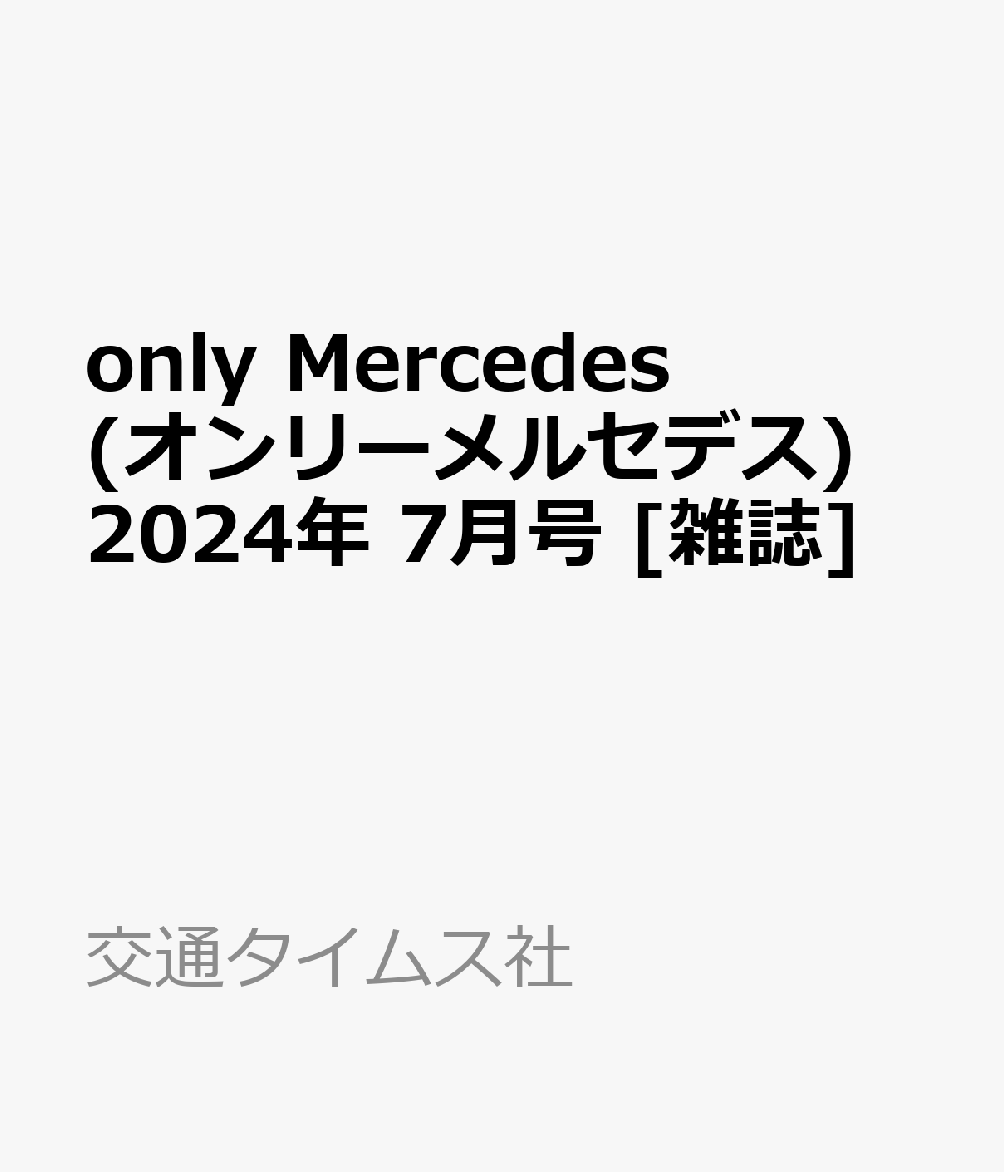 only Mercedes (オンリーメルセデス) 2024年 7月号 [雑誌]

交通タイムス社